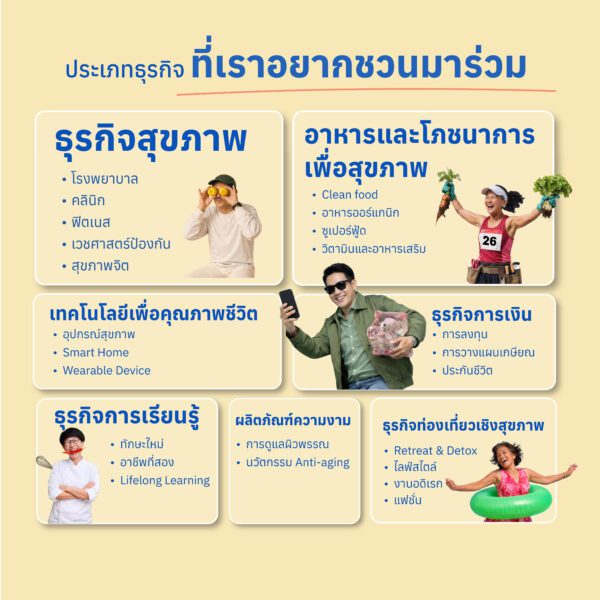 ประเภทธุรกิจ ที่เราอยากชวนมาร่วม

ธุรกิจสุขภาพ
• โรงพยาบาล
• คลินิก
• ฟิตเนส
• เวชศาสตร์ป้องกัน
• สุขภาพจิต

อาหารและโภชนาการเพื่อสุขภาพ
• Clean food
• อาหารออร์แกนิก
• ซูเปอร์ฟู้ด
• วิตามินและอาหารเสริม

26

เทคโนโลยีเพื่อคุณภาพชีวิต
• อุปกรณ์สุขภาพ
• Smart Home
• Wearable Device

ธุรกิจการเงิน
• การลงทุน
• การวางแผนเกษียณ
• ประกันชีวิต

ธุรกิจการเรียนรู้
• ทักษะใหม่
• อาชีพที่สอง
• Lifelong Learning

ผลิตภัณฑ์ความงาม
• การดูแลผิวพรรณ
• นวัตกรรม Anti-aging

ธุรกิจท่องเที่ยวเชิงสุขภาพ
• Retreat & Detox
• ไลฟ์สไตล์
• งานอดิเรก
• แฟชั่น